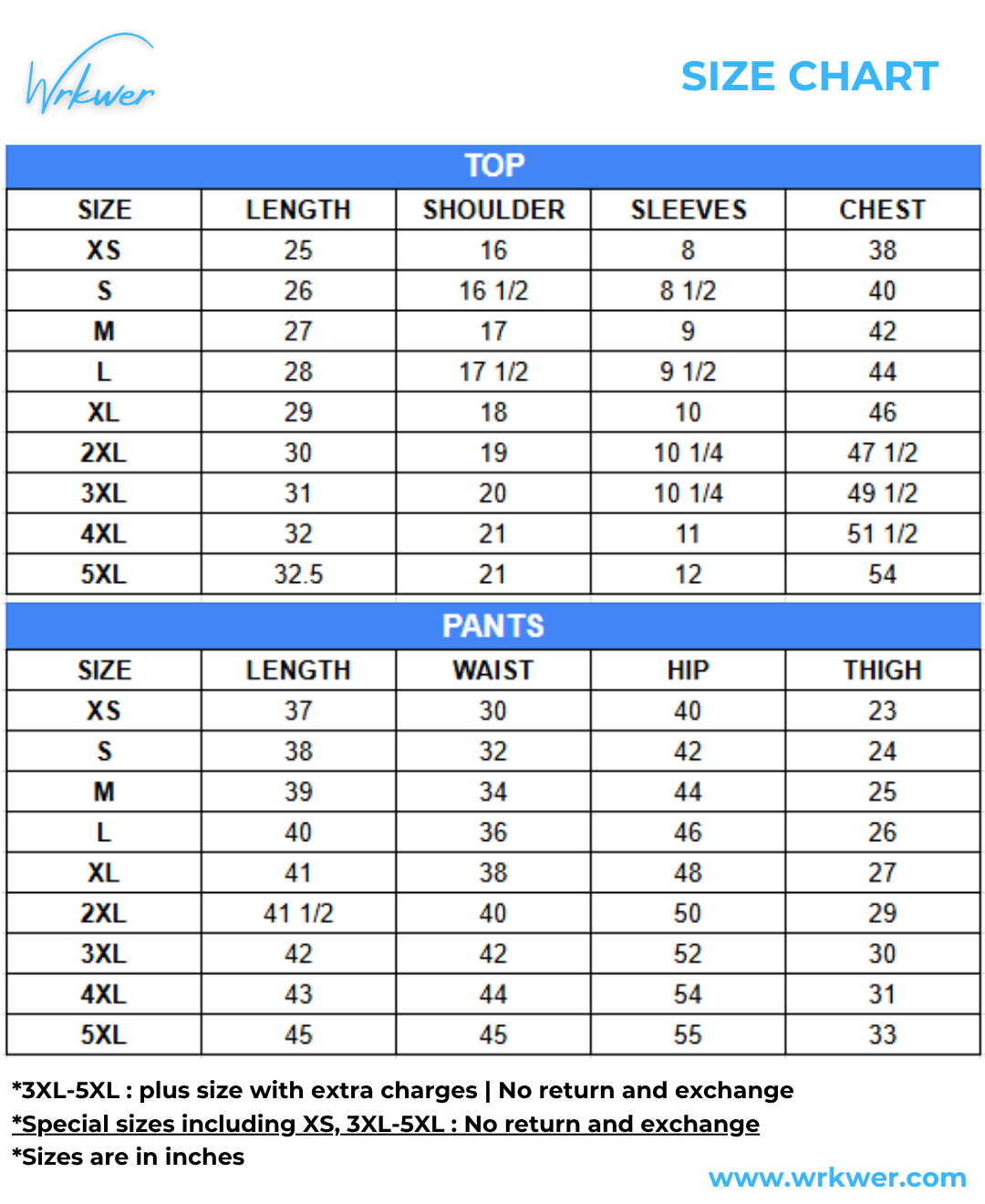 Wrkwer

SIZE CHART

TOP

| SIZE | LENGTH | SHOULDER | SLEEVES | CHEST |
|---|---|---|---|---|
| XS | 25 | 16 | 8 | 38 |
| S | 26 | 16 1/2 | 8 1/2 | 40 |
| M | 27 | 17 | 9 | 42 |
| L | 28 | 17 1/2 | 9 1/2 | 44 |
| XL | 29 | 18 | 10 | 46 |
| 2XL | 30 | 19 | 10 1/4 | 47 1/2 |
| 3XL | 31 | 20 | 10 1/4 | 49 1/2 |
| 4XL | 32 | 21 | 11 | 51 1/2 |
| 5XL | 32.5 | 21 | 12 | 54 |

PANTS

| SIZE | LENGTH | WAIST | HIP | THIGH |
|---|---|---|---|---|
| XS | 37 | 30 | 40 | 23 |
| S | 38 | 32 | 42 | 24 |
| M | 39 | 34 | 44 | 25 |
| L | 40 | 36 | 46 | 26 |
| XL | 41 | 38 | 48 | 27 |
| 2XL | 41 1/2 | 40 | 50 | 29 |
| 3XL | 42 | 42 | 52 | 30 |
| 4XL | 43 | 44 | 54 | 31 |
| 5XL | 45 | 45 | 55 | 33 |

*3XL-5XL : plus size with extra charges | No return and exchange
*Special sizes including XS, 3XL-5XL : No return and exchange
*Sizes are in inches

www.wrkwer.com